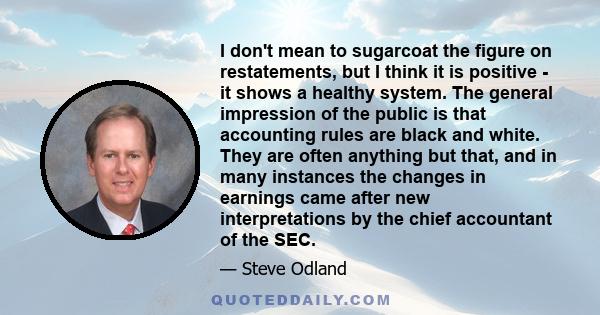 I don't mean to sugarcoat the figure on restatements, but I think it is positive - it shows a healthy system. The general impression of the public is that accounting rules are black and white. They are often anything but that, and in many instances the changes in earnings came after new interpretations by the chief accountant of the SEC.

— Steve Odland

QUOTEDDAILY.COM